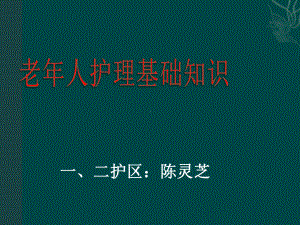 老年人护理基础知识

一、二护区：陈灵芝